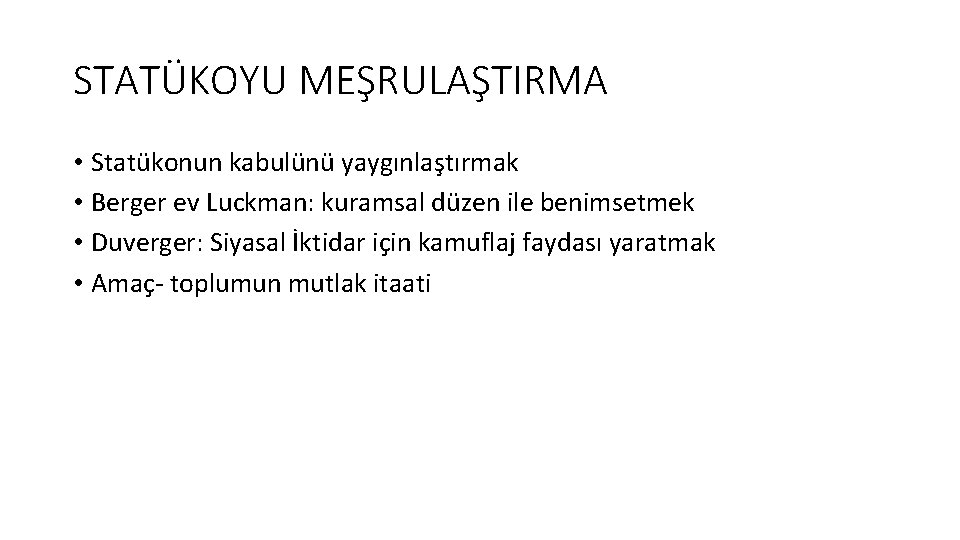 STATÜKOYU MEŞRULAŞTIRMA

• Statükonun kabulünü yaygınlaştırmak
• Berger ev Luckman: kuramsal düzen ile benimsetmek
• Duverger: Siyasal İktidar için kamuflaj faydası yaratmak
• Amaç- toplumun mutlak itaati